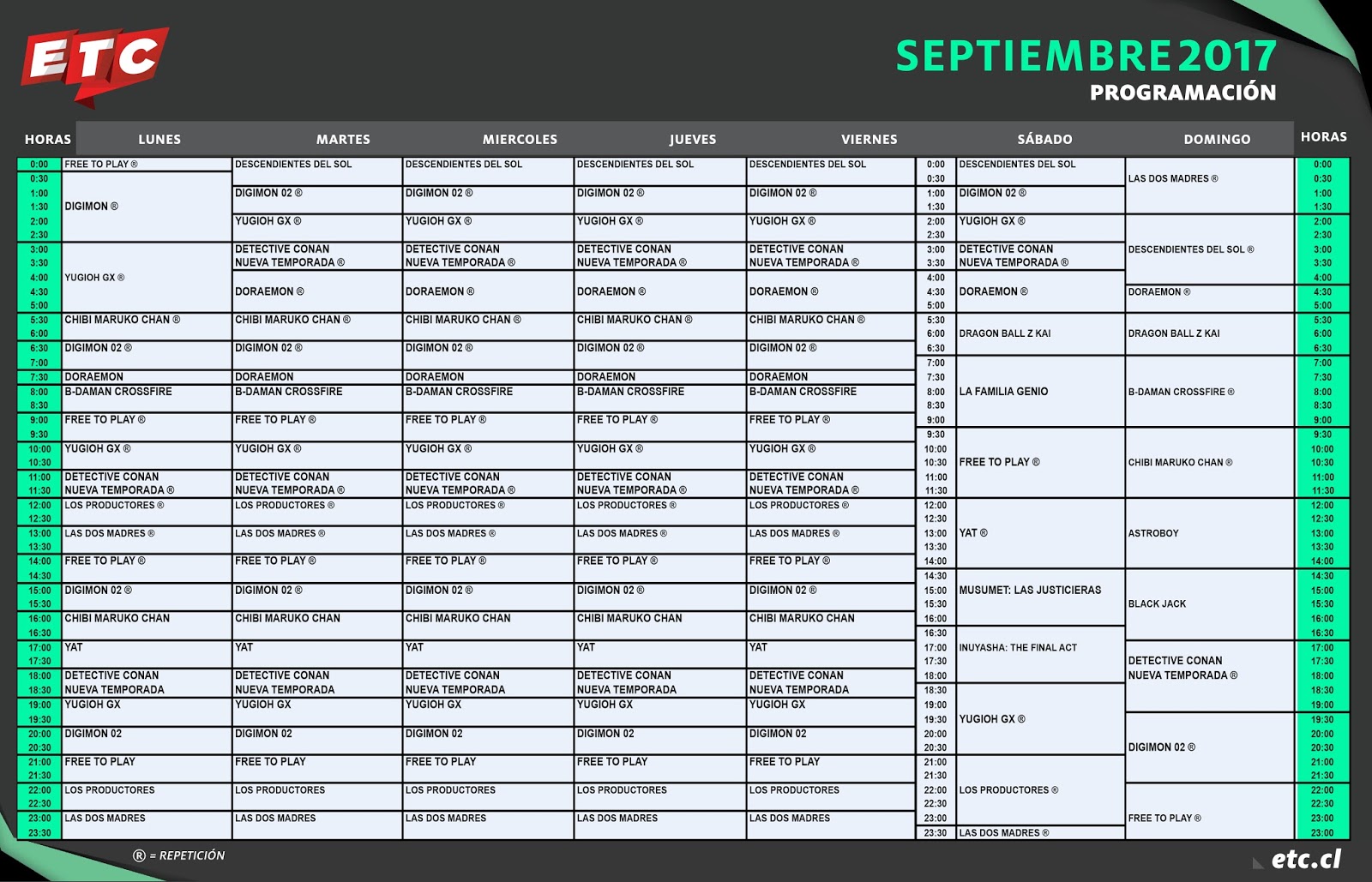 ETC

SEPTIEMBRE 2017
PROGRAMACIÓN

| HORAS | LUNES | MARTES | MIERCOLES | JUEVES | VIERNES | | SÁBADO | DOMINGO | HORAS |
|---|---|---|---|---|---|---|---|---|---|
| 0:00 | FREE TO PLAY ® | DESCENDIENTES DEL SOL | DESCENDIENTES DEL SOL | DESCENDIENTES DEL SOL | DESCENDIENTES DEL SOL | 0:00 | DESCENDIENTES DEL SOL | LAS DOS MADRES ® | 0:00 |
| 0:30 | DIGIMON ® | | | | | 0:30 | | | 0:30 |
| 1:00 | | DIGIMON 02 ® | DIGIMON 02 ® | DIGIMON 02 ® | DIGIMON 02 ® | 1:00 | DIGIMON 02 ® | | 1:00 |
| 1:30 | | | | | | 1:30 | | | 1:30 |
| 2:00 | | YUGIOH GX ® | YUGIOH GX ® | YUGIOH GX ® | YUGIOH GX ® | 2:00 | YUGIOH GX ® | DESCENDIENTES DEL SOL ® | 2:00 |
| 2:30 | | | | | | 2:30 | | | 2:30 |
| 3:00 | YUGIOH GX ® | DETECTIVE CONAN NUEVA TEMPORADA ® | DETECTIVE CONAN NUEVA TEMPORADA ® | DETECTIVE CONAN NUEVA TEMPORADA ® | DETECTIVE CONAN NUEVA TEMPORADA ® | 3:00 | DETECTIVE CONAN NUEVA TEMPORADA ® | | 3:00 |
| 3:30 | | | | | | 3:30 | | | 3:30 |
| 4:00 | | DORAEMON ® | DORAEMON ® | DORAEMON ® | DORAEMON ® | 4:00 | DORAEMON ® | | 4:00 |
| 4:30 | | | | | | 4:30 | | DORAEMON ® | 4:30 |
| 5:00 | | | | | | 5:00 | | | 5:00 |
| 5:30 | CHIBI MARUKO CHAN ® | CHIBI MARUKO CHAN ® | CHIBI MARUKO CHAN ® | CHIBI MARUKO CHAN ® | CHIBI MARUKO CHAN ® | 5:30 | DRAGON BALL Z KAI | DRAGON BALL Z KAI | 5:30 |
| 6:00 | | | | | | 6:00 | | | 6:00 |
| 6:30 | DIGIMON 02 ® | DIGIMON 02 ® | DIGIMON 02 ® | DIGIMON 02 ® | DIGIMON 02 ® | 6:30 | | | 6:30 |
| 7:00 | | | | | | 7:00 | LA FAMILIA GENIO | B-DAMAN CROSSFIRE ® | 7:00 |
| 7:30 | DORAEMON | DORAEMON | DORAEMON | DORAEMON | DORAEMON | 7:30 | | | 7:30 |
| 8:00 | B-DAMAN CROSSFIRE | B-DAMAN CROSSFIRE | B-DAMAN CROSSFIRE | B-DAMAN CROSSFIRE | B-DAMAN CROSSFIRE | 8:00 | | | 8:00 |
| 8:30 | | | | | | 8:30 | | | 8:30 |
| 9:00 | FREE TO PLAY ® | FREE TO PLAY ® | FREE TO PLAY ® | FREE TO PLAY ® | FREE TO PLAY ® | 9:00 | | | 9:00 |
| 9:30 | | | | | | 9:30 | FREE TO PLAY ® | CHIBI MARUKO CHAN ® | 9:30 |
| 10:00 | YUGIOH GX ® | YUGIOH GX ® | YUGIOH GX ® | YUGIOH GX ® | YUGIOH GX ® | 10:00 | | | 10:00 |
| 10:30 | | | | | | 10:30 | | | 10:30 |
| 11:00 | DETECTIVE CONAN NUEVA TEMPORADA ® | DETECTIVE CONAN NUEVA TEMPORADA ® | DETECTIVE CONAN NUEVA TEMPORADA ® | DETECTIVE CONAN NUEVA TEMPORADA ® | DETECTIVE CONAN NUEVA TEMPORADA ® | 11:00 | | | 11:00 |
| 11:30 | | | | | | 11:30 | | | 11:30 |
| 12:00 | LOS PRODUCTORES ® | LOS PRODUCTORES ® | LOS PRODUCTORES ® | LOS PRODUCTORES ® | LOS PRODUCTORES ® | 12:00 | YAT ® | ASTROBOY | 12:00 |
| 12:30 | | | | | | 12:30 | | | 12:30 |
| 13:00 | LAS DOS MADRES ® | LAS DOS MADRES ® | LAS DOS MADRES ® | LAS DOS MADRES ® | LAS DOS MADRES ® | 13:00 | | | 13:00 |
| 13:30 | | | | | | 13:30 | | | 13:30 |
| 14:00 | FREE TO PLAY ® | FREE TO PLAY ® | FREE TO PLAY ® | FREE TO PLAY ® | FREE TO PLAY ® | 14:00 | | | 14:00 |
| 14:30 | | | | | | 14:30 | MUSUMET: LAS JUSTICIERAS | BLACK JACK | 14:30 |
| 15:00 | DIGIMON 02 ® | DIGIMON 02 ® | DIGIMON 02 ® | DIGIMON 02 ® | DIGIMON 02 ® | 15:00 | | | 15:00 |
| 15:30 | | | | | | 15:30 | | | 15:30 |
| 16:00 | CHIBI MARUKO CHAN | CHIBI MARUKO CHAN | CHIBI MARUKO CHAN | CHIBI MARUKO CHAN | CHIBI MARUKO CHAN | 16:00 | | | 16:00 |
| 16:30 | | | | | | 16:30 | INUYASHA: THE FINAL ACT | | 16:30 |
| 17:00 | YAT | YAT | YAT | YAT | YAT | 17:00 | | DETECTIVE CONAN NUEVA TEMPORADA ® | 17:00 |
| 17:30 | | | | | | 17:30 | | | 17:30 |
| 18:00 | DETECTIVE CONAN NUEVA TEMPORADA | DETECTIVE CONAN NUEVA TEMPORADA | DETECTIVE CONAN NUEVA TEMPORADA | DETECTIVE CONAN NUEVA TEMPORADA | DETECTIVE CONAN NUEVA TEMPORADA | 18:00 | | | 18:00 |
| 18:30 | | | | | | 18:30 | YUGIOH GX ® | | 18:30 |
| 19:00 | YUGIOH GX | YUGIOH GX | YUGIOH GX | YUGIOH GX | YUGIOH GX | 19:00 | | | 19:00 |
| 19:30 | | | | | | 19:30 | | DIGIMON 02 ® | 19:30 |
| 20:00 | DIGIMON 02 | DIGIMON 02 | DIGIMON 02 | DIGIMON 02 | DIGIMON 02 | 20:00 | | | 20:00 |
| 20:30 | | | | | | 20:30 | | | 20:30 |
| 21:00 | FREE TO PLAY | FREE TO PLAY | FREE TO PLAY | FREE TO PLAY | FREE TO PLAY | 21:00 | LOS PRODUCTORES ® | | 21:00 |
| 21:30 | | | | | | 21:30 | | | 21:30 |
| 22:00 | LOS PRODUCTORES | LOS PRODUCTORES | LOS PRODUCTORES | LOS PRODUCTORES | LOS PRODUCTORES | 22:00 | | FREE TO PLAY ® | 22:00 |
| 22:30 | | | | | | 22:30 | | | 22:30 |
| 23:00 | LAS DOS MADRES | LAS DOS MADRES | LAS DOS MADRES | LAS DOS MADRES | LAS DOS MADRES | 23:00 | | | 23:00 |
| 23:30 | | | | | | 23:30 | LAS DOS MADRES ® | | 23:30 |

® = REPETICIÓN

etc.cl